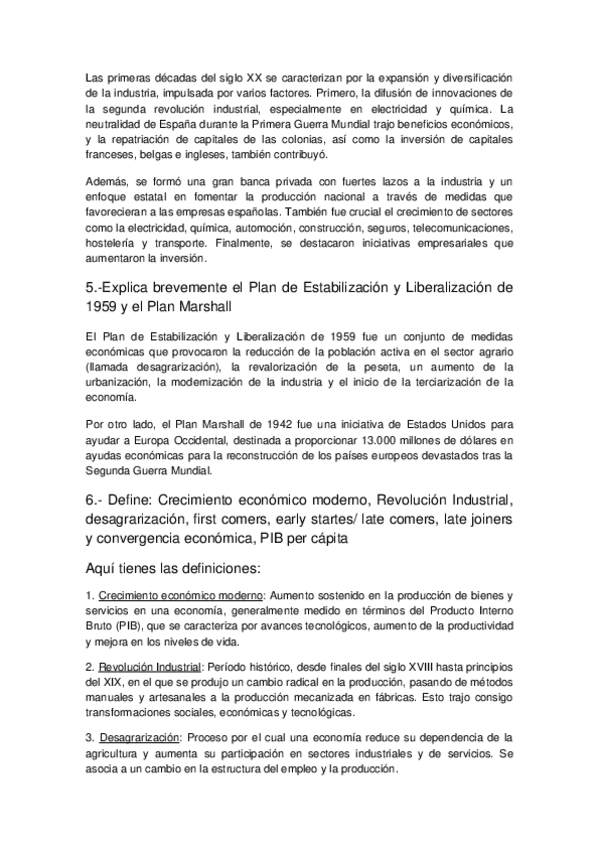 Las primeras décadas del siglo XX se caracterizan por la expansión y diversificación de la industria, impulsada por varios factores. Primero, la difusión de innovaciones de la segunda revolución industrial, especialmente en electricidad y química. La neutralidad de España durante la Primera Guerra Mundial trajo beneficios económicos, y la repatriación de capitales de las colonias, así como la inversión de capitales franceses, belgas e ingleses, también contribuyó.

Además, se formó una gran banca privada con fuertes lazos a la industria y un enfoque estatal en fomentar la producción nacional a través de medidas que favorecieran a las empresas españolas. También fue crucial el crecimiento de sectores como la electricidad, química, automoción, construcción, seguros, telecomunicaciones, hostelería y transporte. Finalmente, se destacaron iniciativas empresariales que aumentaron la inversión.

5.-Explica brevemente el Plan de Estabilización y Liberalización de 1959 y el Plan Marshall

El Plan de Estabilización y Liberalización de 1959 fue un conjunto de medidas económicas que provocaron la reducción de la población activa en el sector agrario (llamada desagrarización), la revalorización de la peseta, un aumento de la urbanización, la modernización de la industria y el inicio de la terciarización de la economía.

Por otro lado, el Plan Marshall de 1942 fue una iniciativa de Estados Unidos para ayudar a Europa Occidental, destinada a proporcionar 13.000 millones de dólares en ayudas económicas para la reconstrucción de los países europeos devastados tras la Segunda Guerra Mundial.

6.- Define: Crecimiento económico moderno, Revolución Industrial, desagrarización, first comers, early startes/ late comers, late joiners y convergencia económica, PIB per cápita

Aquí tienes las definiciones:

1. Crecimiento económico moderno: Aumento sostenido en la producción de bienes y servicios en una economía, generalmente medido en términos del Producto Interno Bruto (PIB), que se caracteriza por avances tecnológicos, aumento de la productividad y mejora en los niveles de vida.

2. Revolución Industrial: Período histórico, desde finales del siglo XVIII hasta principios del XIX, en el que se produjo un cambio radical en la producción, pasando de métodos manuales y artesanales a la producción mecanizada en fábricas. Esto trajo consigo transformaciones sociales, económicas y tecnológicas.

3. Desagrarización: Proceso por el cual una economía reduce su dependencia de la agricultura y aumenta su participación en sectores industriales y de servicios. Se asocia a un cambio en la estructura del empleo y la producción.